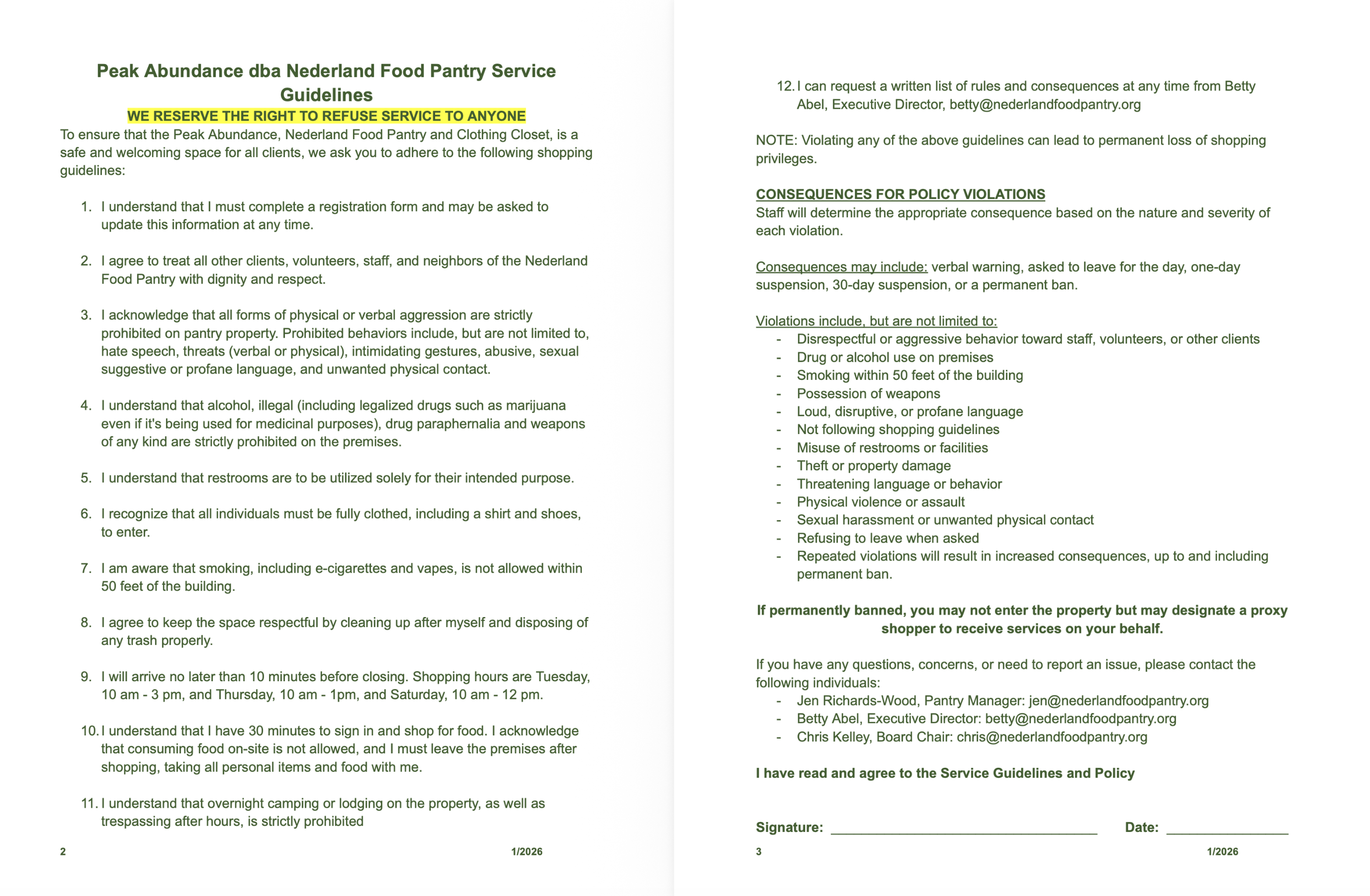 Peak Abundance dba Nederland Food Pantry Service Guidelines

WE RESERVE THE RIGHT TO REFUSE SERVICE TO ANYONE

To ensure that the Peak Abundance, Nederland Food Pantry and Clothing Closet, is a safe and welcoming space for all clients, we ask you to adhere to the following shopping guidelines:

1. I understand that I must complete a registration form and may be asked to update this information at any time.

2. I agree to treat all other clients, volunteers, staff, and neighbors of the Nederland Food Pantry with dignity and respect.

3. I acknowledge that all forms of physical or verbal aggression are strictly prohibited on pantry property. Prohibited behaviors include, but are not limited to, hate speech, threats (verbal or physical), intimidating gestures, abusive, sexual suggestive or profane language, and unwanted physical contact.

4. I understand that alcohol, illegal (including legalized drugs such as marijuana even if it's being used for medicinal purposes), drug paraphernalia and weapons of any kind are strictly prohibited on the premises.

5. I understand that restrooms are to be utilized solely for their intended purpose.

6. I recognize that all individuals must be fully clothed, including a shirt and shoes, to enter.

7. I am aware that smoking, including e-cigarettes and vapes, is not allowed within 50 feet of the building.

8. I agree to keep the space respectful by cleaning up after myself and disposing of any trash properly.

9. I will arrive no later than 10 minutes before closing. Shopping hours are Tuesday, 10 am - 3 pm, and Thursday, 10 am - 1pm, and Saturday, 10 am - 12 pm.

10. I understand that I have 30 minutes to sign in and shop for food. I acknowledge that consuming food on-site is not allowed, and I must leave the premises after shopping, taking all personal items and food with me.

11. I understand that overnight camping or lodging on the property, as well as trespassing after hours, is strictly prohibited

2 1/2026

12. I can request a written list of rules and consequences at any time from Betty Abel, Executive Director, betty@nederlandfoodpantry.org

NOTE: Violating any of the above guidelines can lead to permanent loss of shopping privileges.

CONSEQUENCES FOR POLICY VIOLATIONS
Staff will determine the appropriate consequence based on the nature and severity of each violation.

Consequences may include: verbal warning, asked to leave for the day, one-day suspension, 30-day suspension, or a permanent ban.

Violations include, but are not limited to:
- Disrespectful or aggressive behavior toward staff, volunteers, or other clients
- Drug or alcohol use on premises
- Smoking within 50 feet of the building
- Possession of weapons
- Loud, disruptive, or profane language
- Not following shopping guidelines
- Misuse of restrooms or facilities
- Theft or property damage
- Threatening language or behavior
- Physical violence or assault
- Sexual harassment or unwanted physical contact
- Refusing to leave when asked
- Repeated violations will result in increased consequences, up to and including permanent ban.

If permanently banned, you may not enter the property but may designate a proxy shopper to receive services on your behalf.

If you have any questions, concerns, or need to report an issue, please contact the following individuals:
- Jen Richards-Wood, Pantry Manager: jen@nederlandfoodpantry.org
- Betty Abel, Executive Director: betty@nederlandfoodpantry.org
- Chris Kelley, Board Chair: chris@nederlandfoodpantry.org

I have read and agree to the Service Guidelines and Policy

Signature: ____________________ Date: __________

3 1/2026